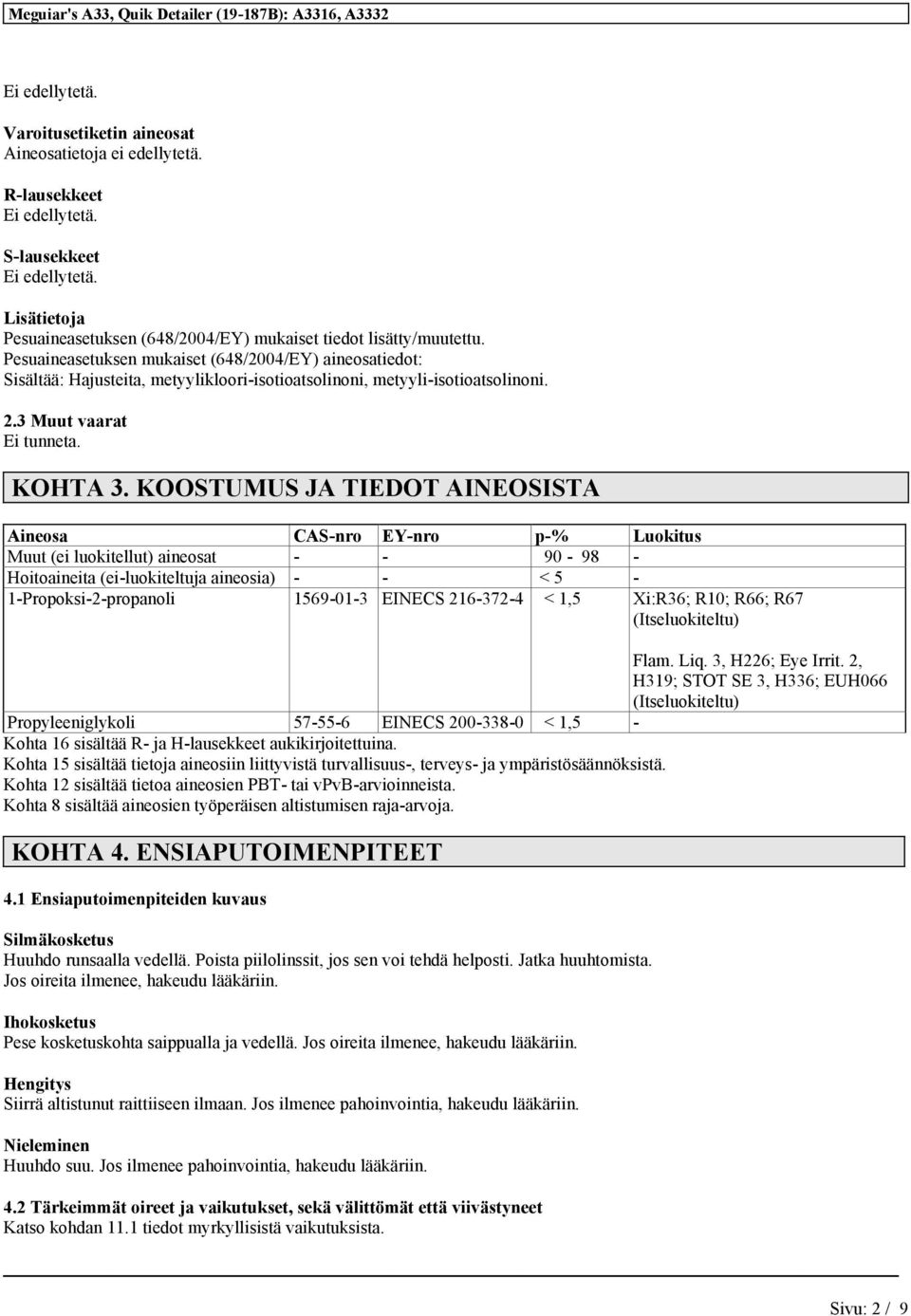 Meguiar's A33, Quik Detailer (19-187B): A3316, A3332

Ei edellytetä.

Varoitusetiketin aineosat
Aineosatietoja ei edellytetä.

R-lausekkeet
Ei edellytetä.

S-lausekkeet
Ei edellytetä.

Lisätietoja
Pesuaineasetuksen (648/2004/EY) mukaiset tiedot lisätty/muutettu.
Pesuaineasetuksen mukaiset (648/2004/EY) aineosatiedot:
Sisältää: Hajusteita, metyylikloori-isotioatsolinoni, metyyli-isotioatsolinoni.

2.3 Muut vaarat
Ei tunneta.

KOHTA 3. KOOSTUMUS JA TIEDOT AINEOSISTA

| Aineosa | CAS-nro | EY-nro | p-% | Luokitus |
|---|---|---|---|---|
| Muut (ei luokitellut) aineosat | - | - | 90 - 98 | - |
| Hoitoaineita (ei-luokiteltuja aineosia) | - | - | < 5 | - |
| 1-Propoksi-2-propanoli | 1569-01-3 | EINECS 216-372-4 | < 1,5 | Xi:R36; R10; R66; R67 (Itseluokiteltu) Flam. Liq. 3, H226; Eye Irrit. 2, H319; STOT SE 3, H336; EUH066 (Itseluokiteltu) |
| Propyleeniglykoli | 57-55-6 | EINECS 200-338-0 | < 1,5 | - |

Kohta 16 sisältää R- ja H-lausekkeet aukikirjoitettuina.
Kohta 15 sisältää tietoja aineosiin liittyvistä turvallisuus-, terveys- ja ympäristösäännöksistä.
Kohta 12 sisältää tietoa aineosien PBT- tai vPvB-arvioinneista.
Kohta 8 sisältää aineosien työperäisen altistumisen raja-arvoja.

KOHTA 4. ENSIAPUTOIMENPITEET

4.1 Ensiaputoimenpiteiden kuvaus

Silmäkosketus
Huuhdo runsaalla vedellä. Poista piilolinssit, jos sen voi tehdä helposti. Jatka huuhtomista.
Jos oireita ilmenee, hakeudu lääkäriin.

Ihokosketus
Pese kosketuskohta saippualla ja vedellä. Jos oireita ilmenee, hakeudu lääkäriin.

Hengitys
Siirrä altistunut raittiiseen ilmaan. Jos ilmenee pahoinvointia, hakeudu lääkäriin.

Nieleminen
Huuhdo suu. Jos ilmenee pahoinvointia, hakeudu lääkäriin.

4.2 Tärkeimmät oireet ja vaikutukset, sekä välittömät että viivästyneet
Katso kohdan 11.1 tiedot myrkyllisistä vaikutuksista.

Sivu: 2 / 9